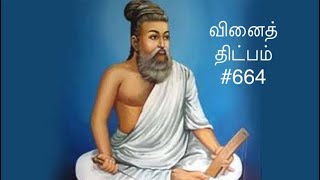 வினைத்
திட்பம்
#664